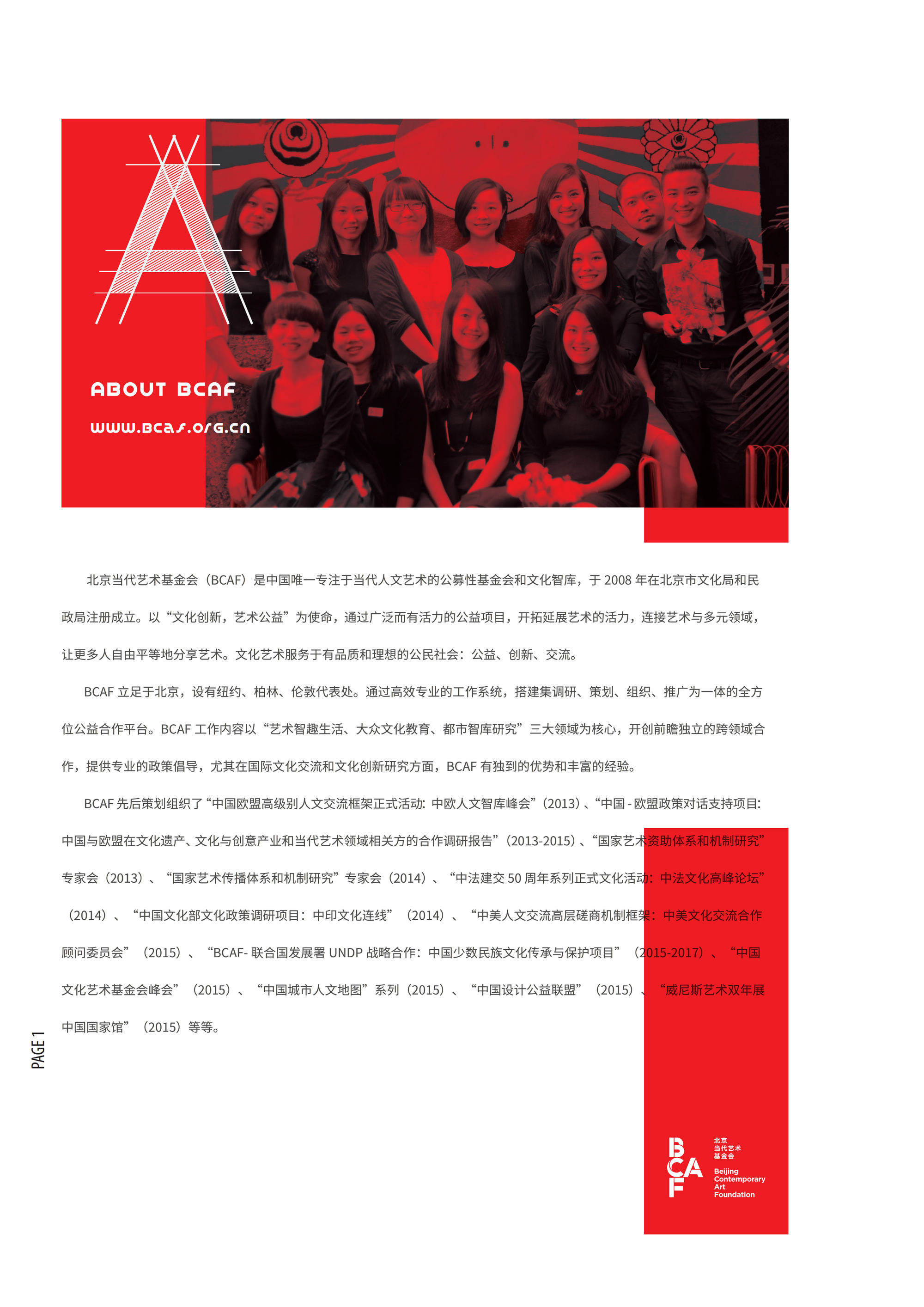 A

ABOUT BCAF

www.bcaf.org.cn

北京当代艺术基金会（BCAF）是中国唯一专注于当代人文艺术的公募性基金会和文化智库，于 2008 年在北京市文化局和民政局注册成立。以“文化创新，艺术公益”为使命，通过广泛而有活力的公益项目，开拓延展艺术的活力，连接艺术与多元领域，让更多人自由平等地分享艺术。文化艺术服务于有品质和理想的公民社会：公益、创新、交流。

BCAF 立足于北京，设有纽约、柏林、伦敦代表处。通过高效专业的工作系统，搭建集调研、策划、组织、推广为一体的全方位公益合作平台。BCAF 工作内容以“艺术智趣生活、大众文化教育、都市智库研究”三大领域为核心，开创前瞻独立的跨领域合作，提供专业的政策倡导，尤其在国际文化交流和文化创新研究方面，BCAF 有独到的优势和丰富的经验。

BCAF 先后策划组织了“中国欧盟高级别人文交流框架正式活动: 中欧人文智库峰会”(2013)、“中国 - 欧盟政策对话支持项目: 中国与欧盟在文化遗产、文化与创意产业和当代艺术领域相关方的合作调研报告”(2013-2015)、“国家艺术资助体系和机制研究”专家会（2013）、“国家艺术传播体系和机制研究”专家会（2014）、“中法建交 50 周年系列正式文化活动：中法文化高峰论坛”（2014）、“中国文化部文化政策调研项目：中印文化连线”（2014）、“中美人文交流高层磋商机制框架：中美文化交流合作顾问委员会”（2015）、“BCAF- 联合国发展署 UNDP 战略合作：中国少数民族文化传承与保护项目”（2015-2017）、“中国文化艺术基金会峰会”（2015）、“中国城市人文地图”系列（2015）、“中国设计公益联盟”（2015）、“威尼斯艺术双年展中国国家馆”（2015）等等。

PAGE 1

BCAF 北京当代艺术基金会 Beijing Contemporary Art Foundation